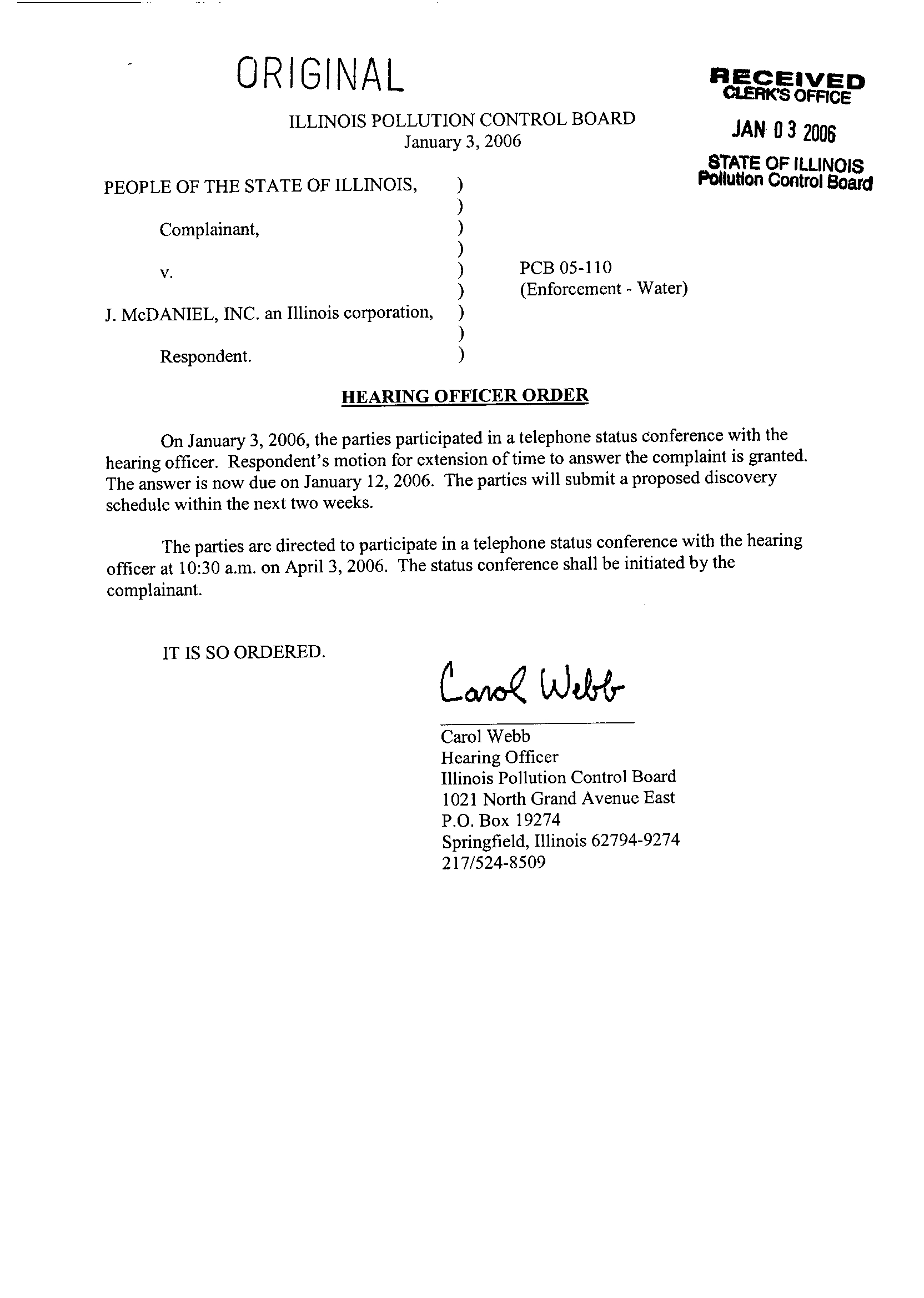 ORIGINAL

RECEIVED
CLERK'S OFFICE

JAN 03 2006

STATE OF ILLINOIS
Pollution Control Board

ILLINOIS POLLUTION CONTROL BOARD
January 3, 2006

PEOPLE OF THE STATE OF ILLINOIS, )
)
Complainant, )
)
v. ) PCB 05-110
) (Enforcement - Water)
J. McDANIEL, INC. an Illinois corporation, )
)
Respondent. )

HEARING OFFICER ORDER

On January 3, 2006, the parties participated in a telephone status conference with the hearing officer. Respondent's motion for extension of time to answer the complaint is granted. The answer is now due on January 12, 2006. The parties will submit a proposed discovery schedule within the next two weeks.

The parties are directed to participate in a telephone status conference with the hearing officer at 10:30 a.m. on April 3, 2006. The status conference shall be initiated by the complainant.

IT IS SO ORDERED.

Carol Webb

Carol Webb
Hearing Officer
Illinois Pollution Control Board
1021 North Grand Avenue East
P.O. Box 19274
Springfield, Illinois 62794-9274
217/524-8509